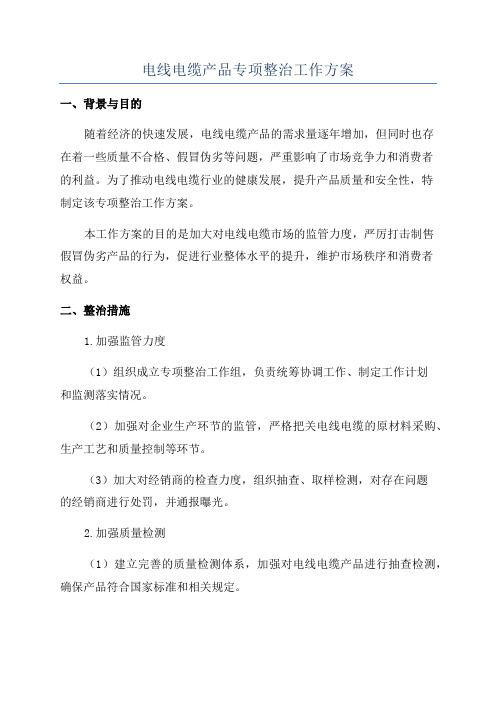 电线电缆产品专项整治工作方案

一、背景与目的

随着经济的快速发展，电线电缆产品的需求量逐年增加，但同时也存在着一些质量不合格、假冒伪劣等问题，严重影响了市场竞争力和消费者的利益。为了推动电线电缆行业的健康发展，提升产品质量和安全性，特制定该专项整治工作方案。

本工作方案的目的是加大对电线电缆市场的监管力度，严厉打击制售假冒伪劣产品的行为，促进行业整体水平的提升，维护市场秩序和消费者权益。

二、整治措施

1.加强监管力度

（1）组织成立专项整治工作组，负责统筹协调工作、制定工作计划和监测落实情况。

（2）加强对企业生产环节的监管，严格把关电线电缆的原材料采购、生产工艺和质量控制等环节。

（3）加大对经销商的检查力度，组织抽查、取样检测，对存在问题的经销商进行处罚，并通报曝光。

2.加强质量检测

（1）建立完善的质量检测体系，加强对电线电缆产品进行抽查检测，确保产品符合国家标准和相关规定。